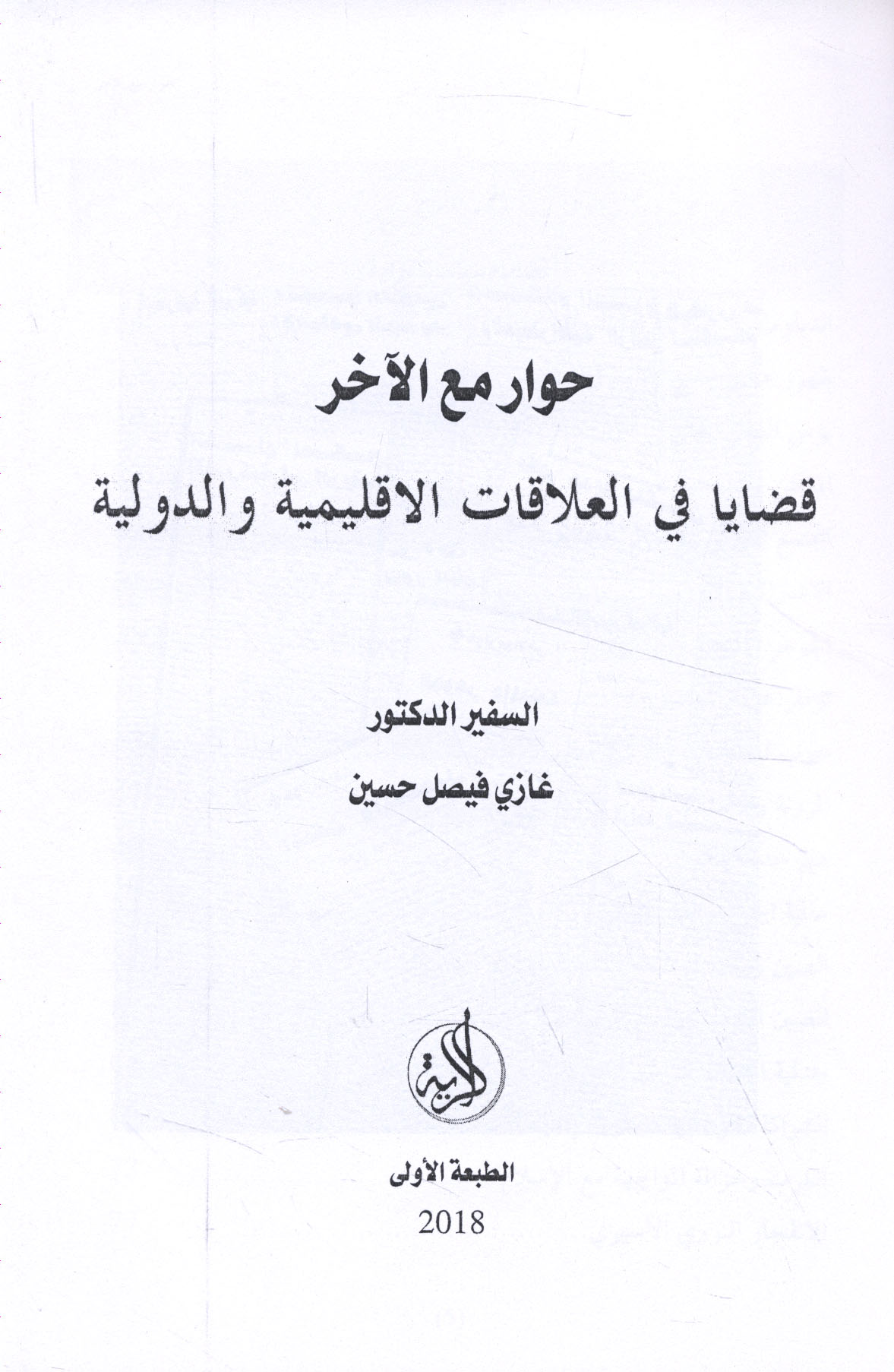 حوار مع الآخر

قضايا في العلاقات الاقليمية والدولية

السفير الدكتور

غازي فيصل حسين

الراية

الطبعة الأولى

2018